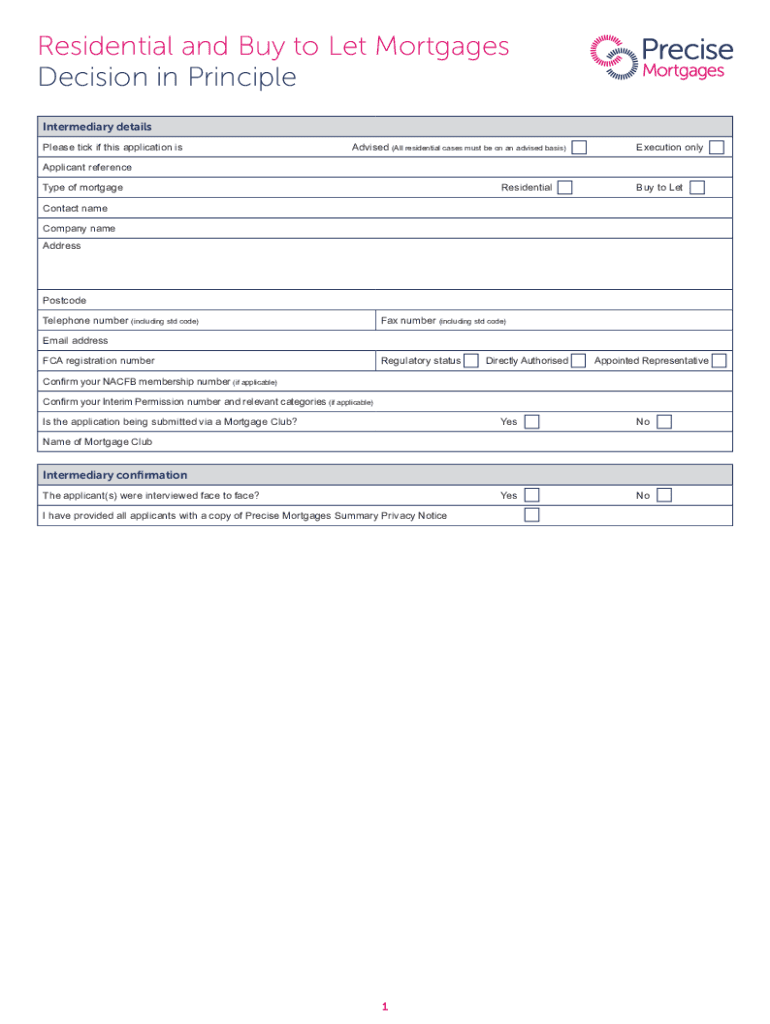 Residential and Buy to Let Mortgages
Decision in Principle

Precise
Mortgages

Intermediary details

Please tick if this application is Advised (All residential cases must be on an advised basis) Execution only

Applicant reference

Type of mortgage Residential Buy to Let

Contact name

Company name

Address

Postcode

Telephone number (including std code) Fax number (including std code)

Email address

FCA registration number Regulatory status Directly Authorised Appointed Representative

Confirm your NACFB membership number (if applicable)

Confirm your Interim Permission number and relevant categories (if applicable)

Is the application being submitted via a Mortgage Club? Yes No

Name of Mortgage Club

Intermediary confirmation

The applicant(s) were interviewed face to face? Yes No

I have provided all applicants with a copy of Precise Mortgages Summary Privacy Notice

1